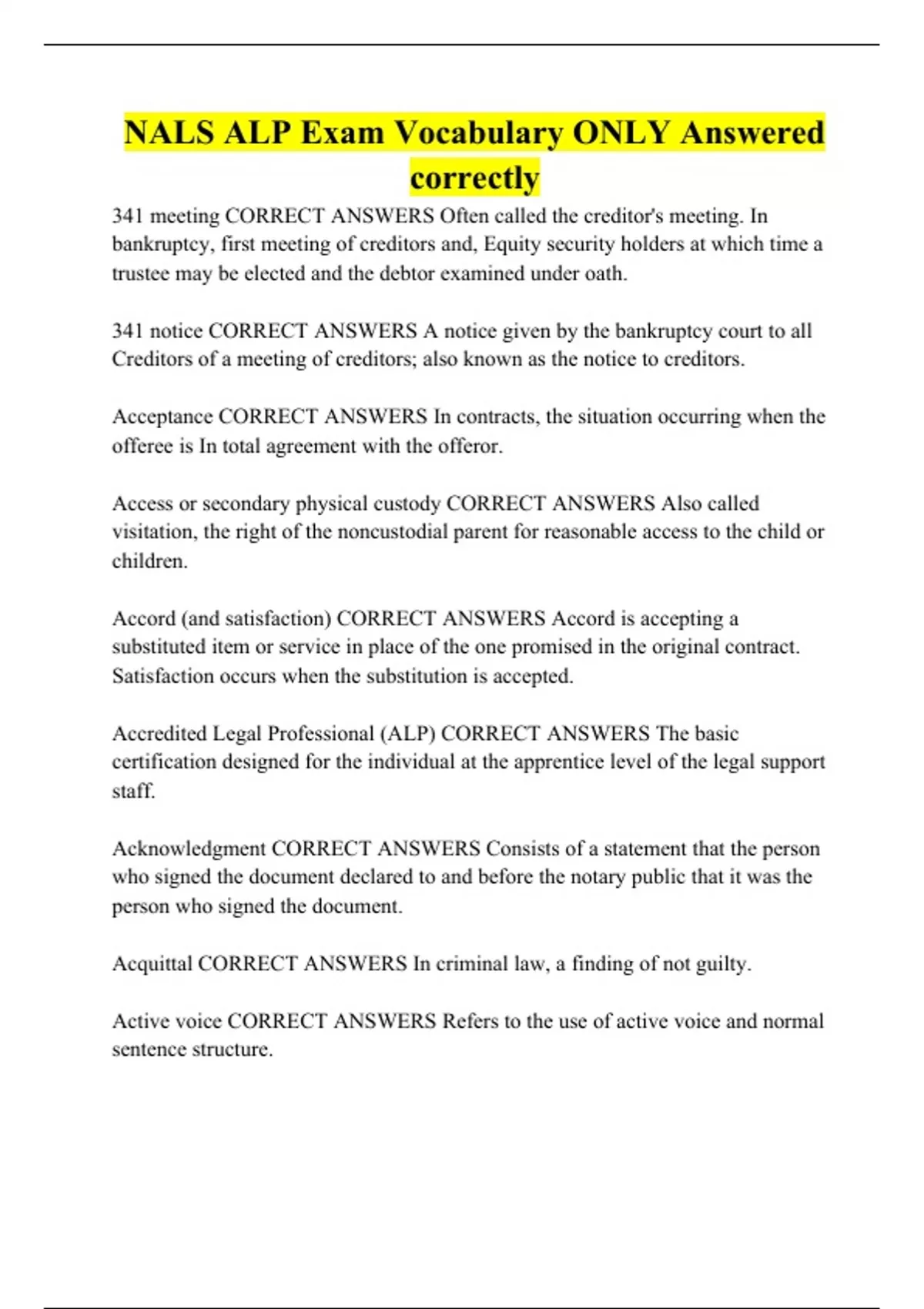 NALS ALP Exam Vocabulary ONLY Answered correctly

341 meeting CORRECT ANSWERS Often called the creditor's meeting. In bankruptcy, first meeting of creditors and, Equity security holders at which time a trustee may be elected and the debtor examined under oath.

341 notice CORRECT ANSWERS A notice given by the bankruptcy court to all Creditors of a meeting of creditors; also known as the notice to creditors.

Acceptance CORRECT ANSWERS In contracts, the situation occurring when the offeree is In total agreement with the offeror.

Access or secondary physical custody CORRECT ANSWERS Also called visitation, the right of the noncustodial parent for reasonable access to the child or children.

Accord (and satisfaction) CORRECT ANSWERS Accord is accepting a substituted item or service in place of the one promised in the original contract. Satisfaction occurs when the substitution is accepted.

Accredited Legal Professional (ALP) CORRECT ANSWERS The basic certification designed for the individual at the apprentice level of the legal support staff.

Acknowledgment CORRECT ANSWERS Consists of a statement that the person who signed the document declared to and before the notary public that it was the person who signed the document.

Acquittal CORRECT ANSWERS In criminal law, a finding of not guilty.

Active voice CORRECT ANSWERS Refers to the use of active voice and normal sentence structure.